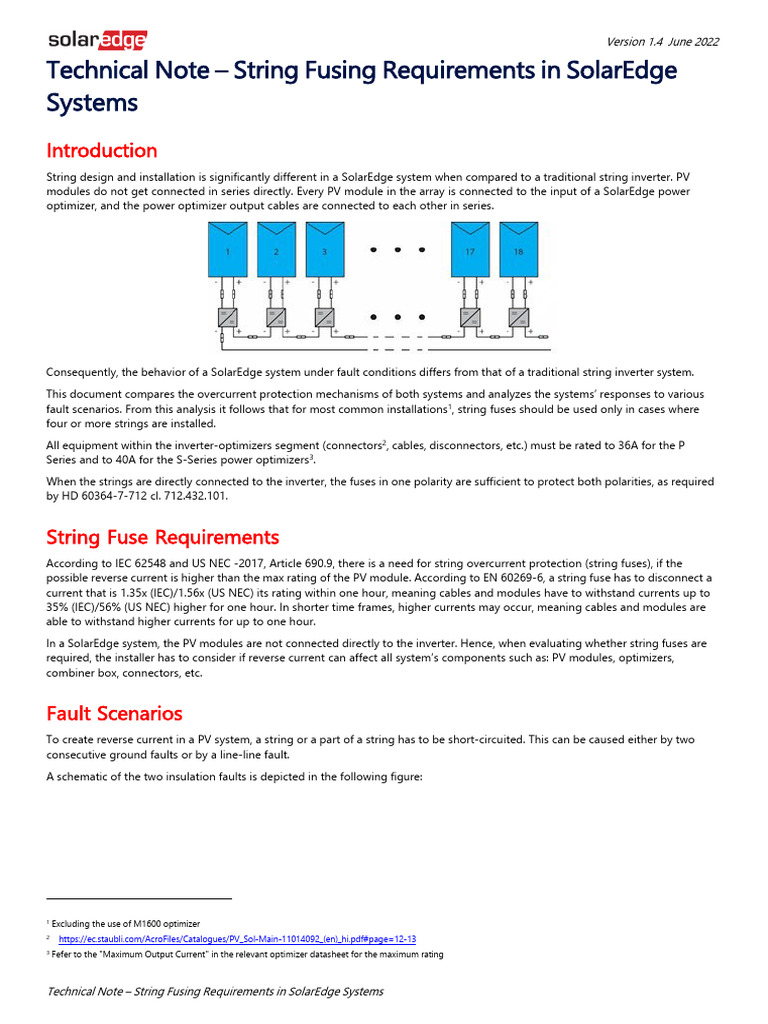 solaredge

Version 1.4 June 2022

Technical Note – String Fusing Requirements in SolarEdge Systems

Introduction

String design and installation is significantly different in a SolarEdge system when compared to a traditional string inverter. PV modules do not get connected in series directly. Every PV module in the array is connected to the input of a SolarEdge power optimizer, and the power optimizer output cables are connected to each other in series.

1 2 3 17 18

Consequently, the behavior of a SolarEdge system under fault conditions differs from that of a traditional string inverter system.

This document compares the overcurrent protection mechanisms of both systems and analyzes the systems' responses to various fault scenarios. From this analysis it follows that for most common installations$^1$, string fuses should be used only in cases where four or more strings are installed.

All equipment within the inverter-optimizers segment (connectors$^2$, cables, disconnectors, etc.) must be rated to 36A for the P Series and to 40A for the S-Series power optimizers$^3$.

When the strings are directly connected to the inverter, the fuses in one polarity are sufficient to protect both polarities, as required by HD 60364-7-712 cl. 712.432.101.

String Fuse Requirements

According to IEC 62548 and US NEC -2017, Article 690.9, there is a need for string overcurrent protection (string fuses), if the possible reverse current is higher than the max rating of the PV module. According to EN 60269-6, a string fuse has to disconnect a current that is 1.35x (IEC)/1.56x (US NEC) its rating within one hour, meaning cables and modules have to withstand currents up to 35% (IEC)/56% (US NEC) higher for one hour. In shorter time frames, higher currents may occur, meaning cables and modules are able to withstand higher currents for up to one hour.

In a SolarEdge system, the PV modules are not connected directly to the inverter. Hence, when evaluating whether string fuses are required, the installer has to consider if reverse current can affect all system's components such as: PV modules, optimizers, combiner box, connectors, etc.

Fault Scenarios

To create reverse current in a PV system, a string or a part of a string has to be short-circuited. This can be caused either by two consecutive ground faults or by a line-line fault.

A schematic of the two insulation faults is depicted in the following figure:

$^1$ Excluding the use of M1600 optimizer
$^2$ https://ec.staubli.com/AcroFiles/Catalogues/PV_Sol-Main-11014092_(en)_hi.pdf#page=12-13
$^3$ Fefer to the "Maximum Output Current" in the relevant optimizer datasheet for the maximum rating

Technical Note – String Fusing Requirements in SolarEdge Systems